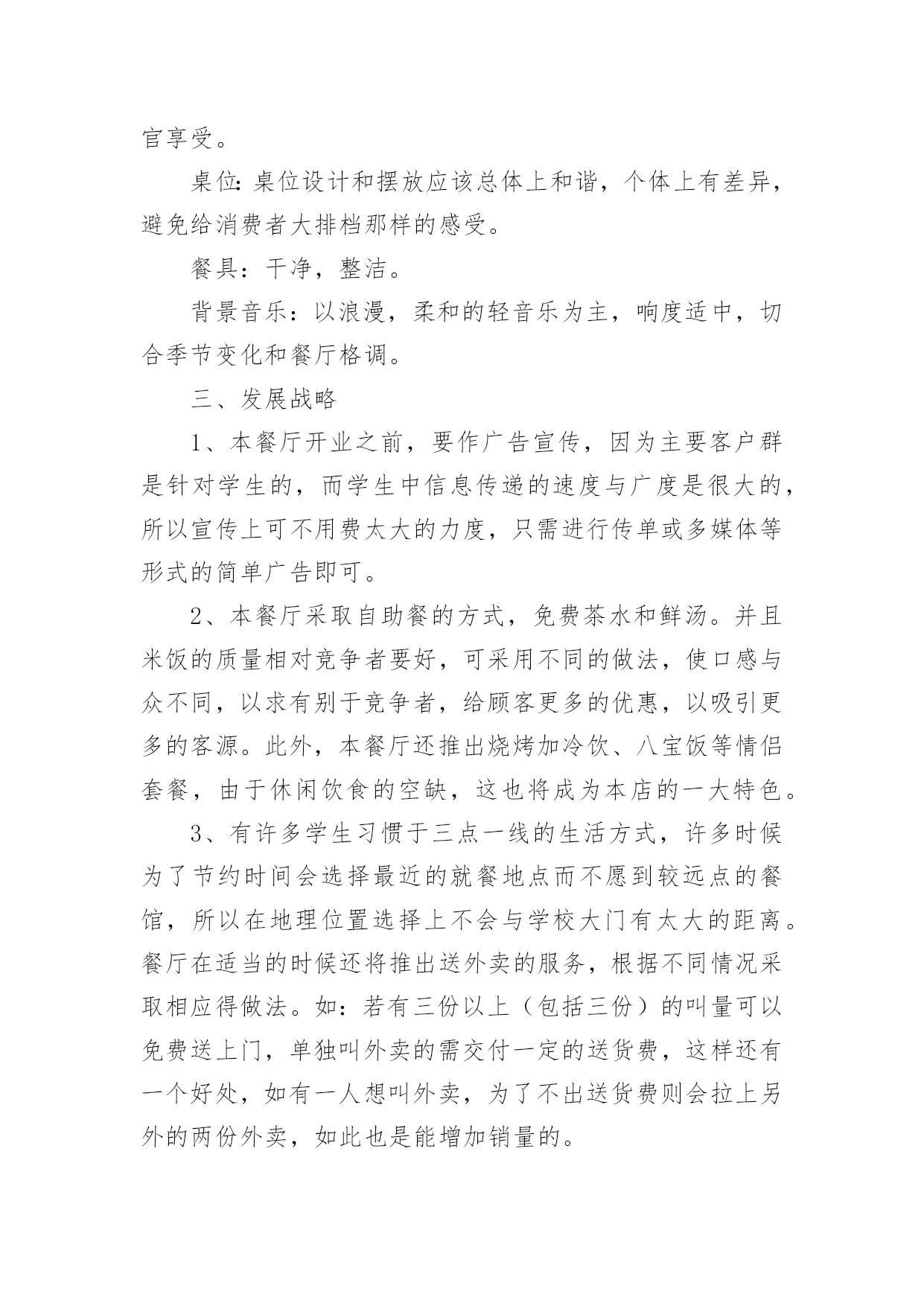 官享受。

桌位:桌位设计和摆放应该总体上和谐，个体上有差异，避免给消费者大排档那样的感受。

餐具：干净，整洁。

背景音乐：以浪漫，柔和的轻音乐为主，响度适中，切合季节变化和餐厅格调。

三、发展战略

1、本餐厅开业之前，要作广告宣传，因为主要客户群是针对学生的，而学生中信息传递的速度与广度是很大的，所以宣传上可不用费太大的力度，只需进行传单或多媒体等形式的简单广告即可。

2、本餐厅采取自助餐的方式，免费茶水和鲜汤。并且米饭的质量相对竞争者要好，可采用不同的做法，使口感与众不同，以求有别于竞争者，给顾客更多的优惠，以吸引更多的客源。此外，本餐厅还推出烧烤加冷饮、八宝饭等情侣套餐，由于休闲饮食的空缺，这也将成为本店的一大特色。

3、有许多学生习惯于三点一线的生活方式，许多时候为了节约时间会选择最近的就餐地点而不愿到较远点的餐馆，所以在地理位置选择上不会与学校大门有太大的距离。餐厅在适当的时候还将推出送外卖的服务，根据不同情况采取相应得做法。如：若有三份以上（包括三份）的叫量可以免费送上门，单独叫外卖的需交付一定的送货费，这样还有一个好处，如有一人想叫外卖，为了不出送货费则会拉上另外的两份外卖，如此也是能增加销量的。